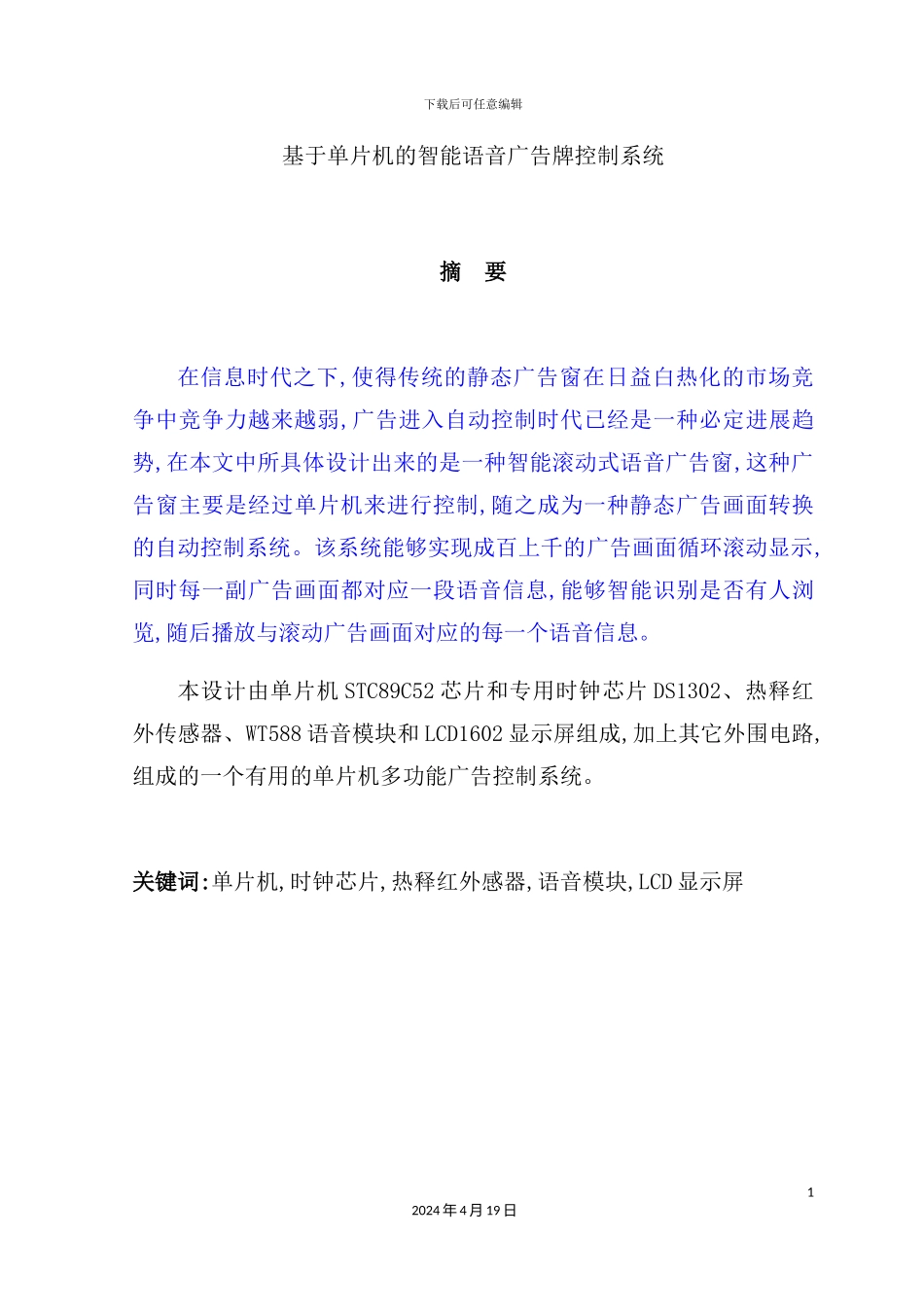 下载后可任意编辑

基于单片机的智能语音广告牌控制系统

摘 要

在信息时代之下,使得传统的静态广告窗在日益白热化的市场竞争中竞争力越来越弱,广告进入自动控制时代已经是一种必定进展趋势,在本文中所具体设计出来的是一种智能滚动式语音广告窗,这种广告窗主要是经过单片机来进行控制,随之成为一种静态广告画面转换的自动控制系统。该系统能够实现成百上千的广告画面循环滚动显示,同时每一副广告画面都对应一段语音信息,能够智能识别是否有人浏览,随后播放与滚动广告画面对应的每一个语音信息。

本设计由单片机STC89C52芯片和专用时钟芯片DS1302、热释红外传感器、WT588语音模块和LCD1602显示屏组成,加上其它外围电路,组成的一个有用的单片机多功能广告控制系统。

关键词:单片机,时钟芯片,热释红外感器,语音模块,LCD显示屏

1

2024年4月19日